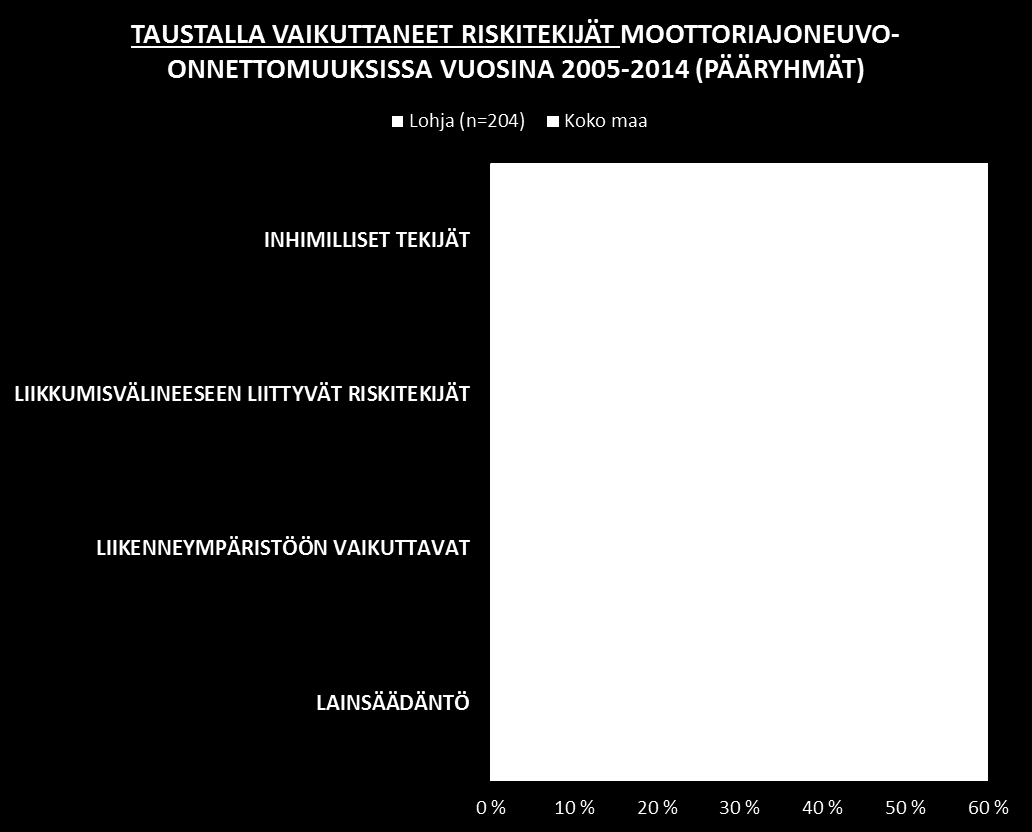 TAUSTALLA VAIKUTTANEET RISKITEKIJÄT MOOTTORIAJONEUVO-ONNETTOMUUKSISSA VUOSINA 2005-2014 (PÄÄRYHMÄT)

Lohja (n=204) Koko maa

INHIMILLISET TEKIJÄT

LIIKKUMISVÄLINEESEEN LIITTYVÄT RISKITEKIJÄT

LIIKENNEYMPÄRISTÖÖN VAIKUTTAVAT

LAINSÄÄDÄNTÖ

0 % 10 % 20 % 30 % 40 % 50 % 60 %